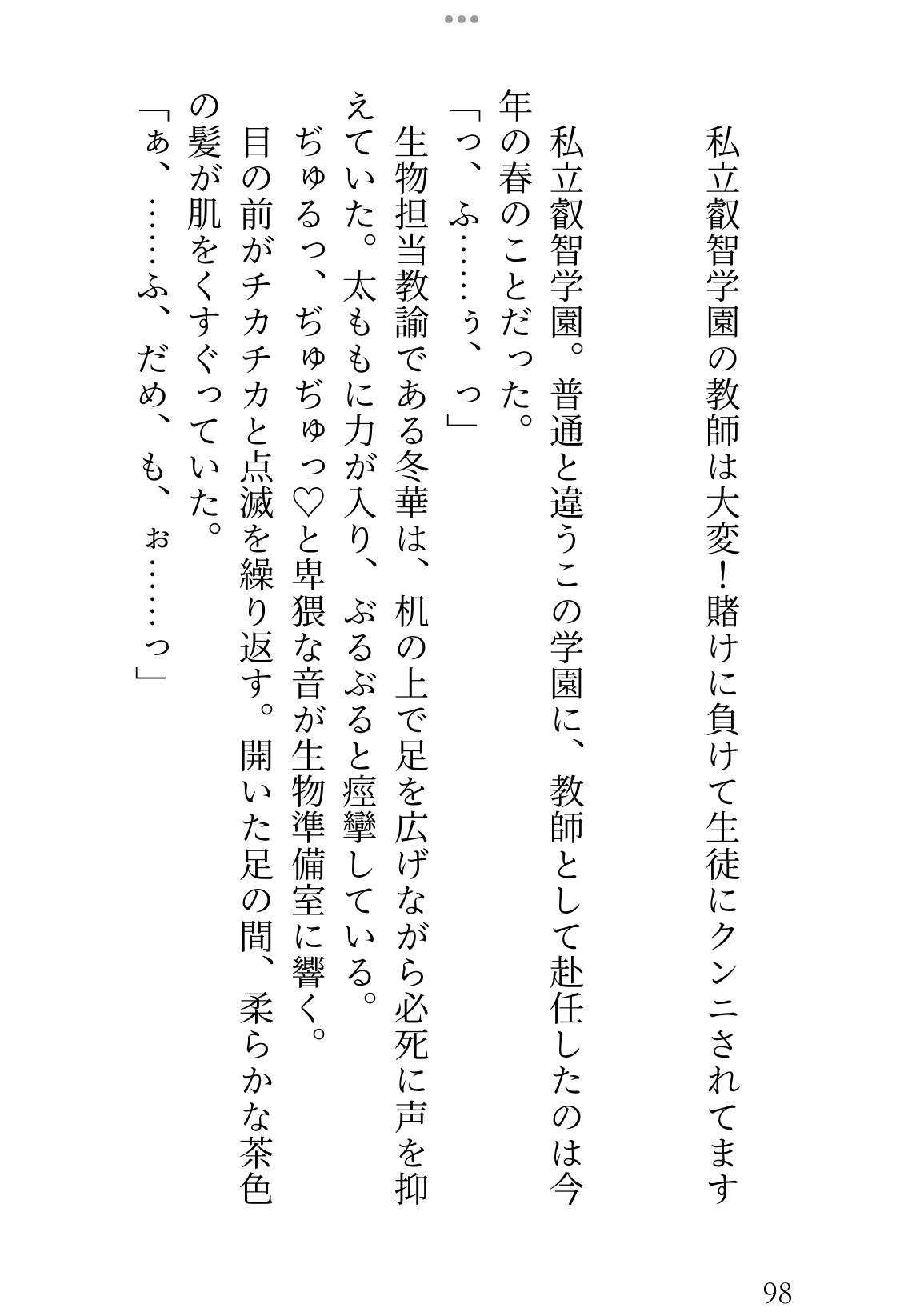 私立叡智学園の教師は大変！賭けに負けて生徒にクンニされてます

私立叡智学園。普通と違うこの学園に、教師として赴任したのは今年の春のことだった。

「っ、ふ……ぅ、っ」

生物担当教諭である冬華は、机の上で足を広げながら必死に声を抑えていた。太ももに力が入り、ぶるぶると痙攣している。

ぢゅるっ、ぢゅぢゅっ♡と卑猥な音が生物準備室に響く。

目の前がチカチカと点滅を繰り返す。開いた足の間、柔らかな茶色の髪が肌をくすぐっていた。

「ぁ、……ふ、だめ、も、ぉ……っ」

98